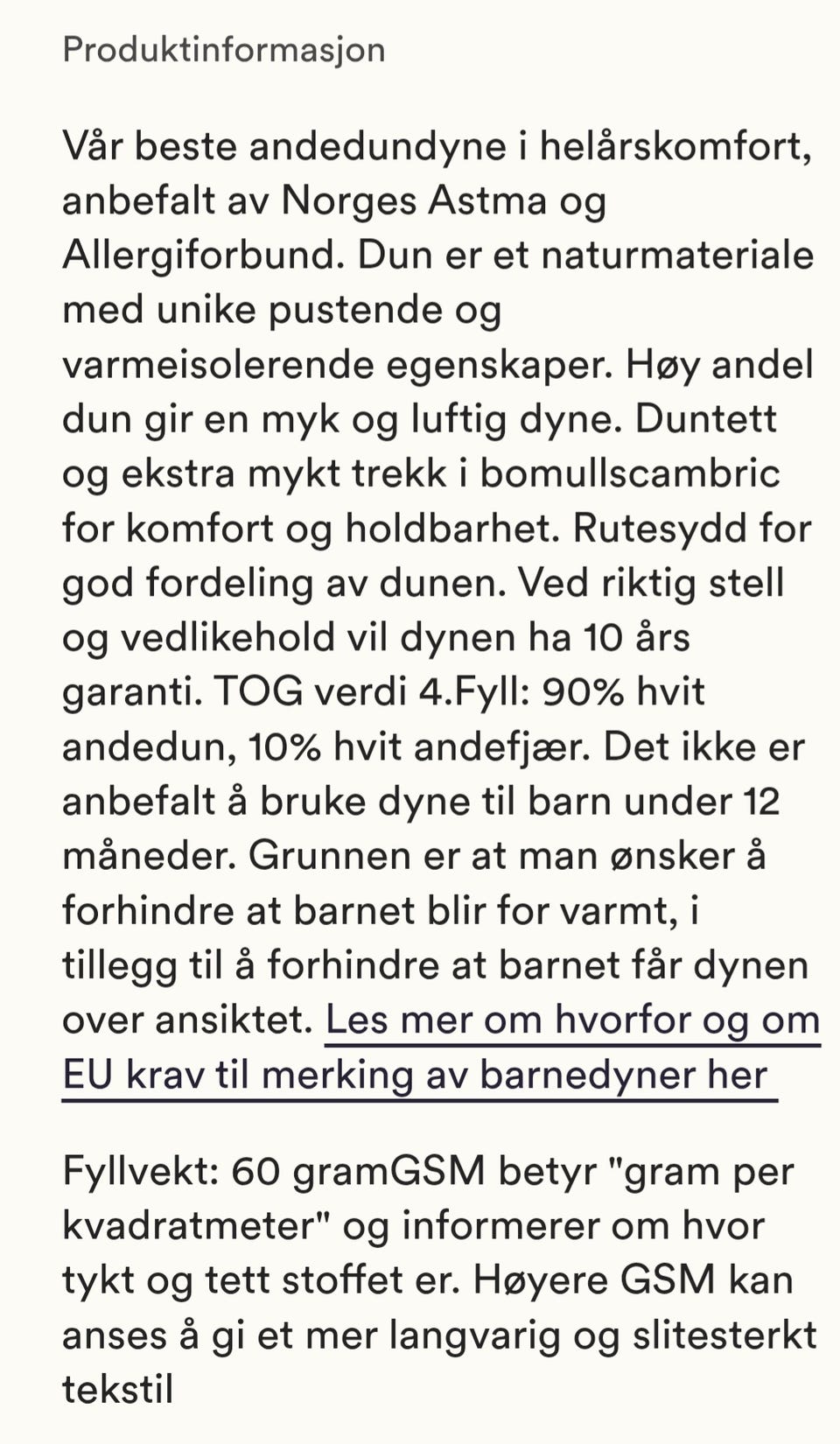 Produktinformasjon

Vår beste andedundyne i helårskomfort, anbefalt av Norges Astma og Allergiforbund. Dun er et naturmateriale med unike pustende og varmeisolerende egenskaper. Høy andel dun gir en myk og luftig dyne. Duntett og ekstra mykt trekk i bomullscambric for komfort og holdbarhet. Rutesydd for god fordeling av dunen. Ved riktig stell og vedlikehold vil dynen ha 10 års garanti. TOG verdi 4.Fyll: 90% hvit andedun, 10% hvit andefjær. Det ikke er anbefalt å bruke dyne til barn under 12 måneder. Grunnen er at man ønsker å forhindre at barnet blir for varmt, i tillegg til å forhindre at barnet får dynen over ansiktet. Les mer om hvorfor og om EU krav til merking av barnedyner her

Fyllvekt: 60 gramGSM betyr "gram per kvadratmeter" og informerer om hvor tykt og tett stoffet er. Høyere GSM kan anses å gi et mer langvarig og slitesterkt tekstil